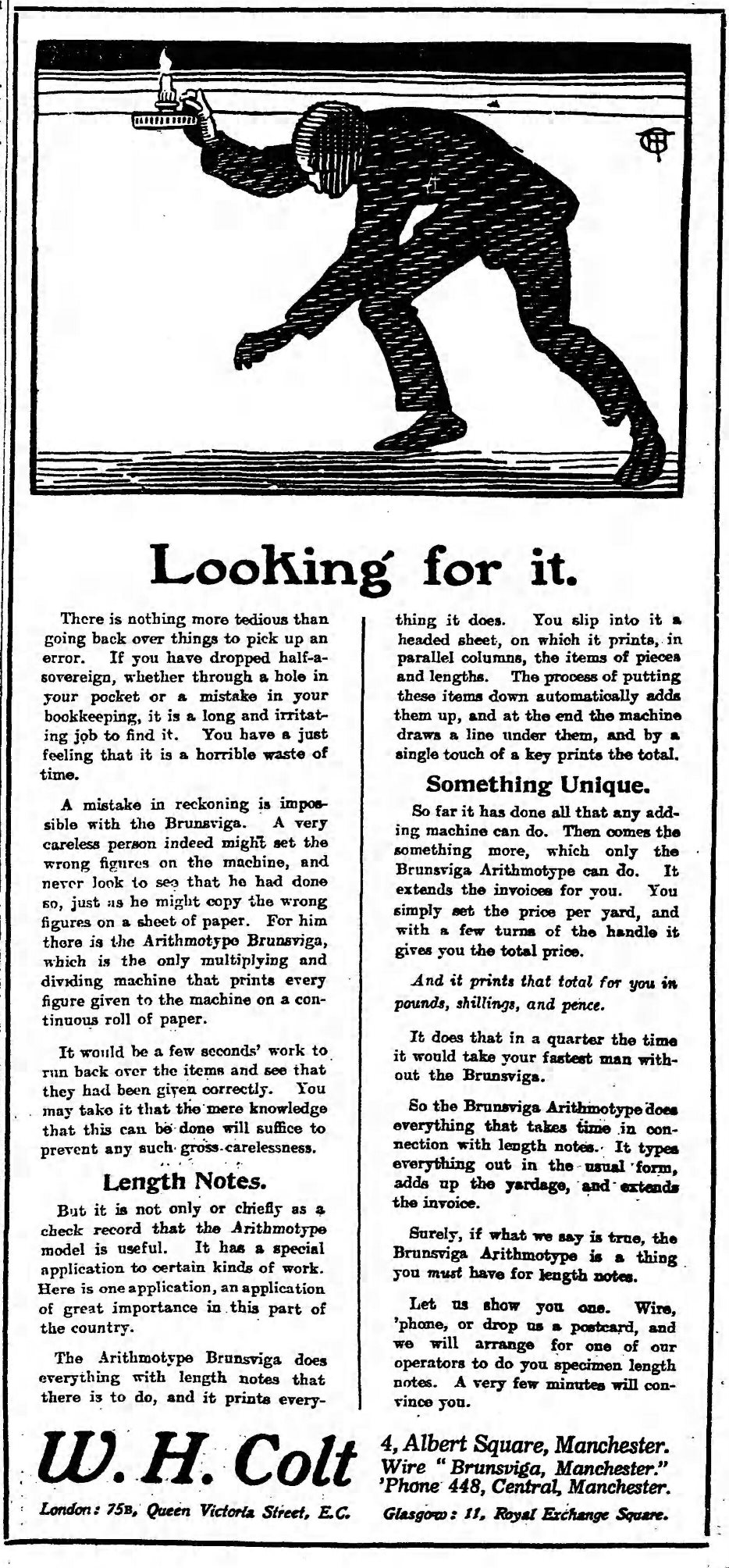 Looking for it.

There is nothing more tedious than going back over things to pick up an error. If you have dropped half-a-sovereign, whether through a hole in your pocket or a mistake in your bookkeeping, it is a long and irritating job to find it. You have a just feeling that it is a horrible waste of time.

A mistake in reckoning is impossible with the Brunsviga. A very careless person indeed might set the wrong figures on the machine, and never look to see that he had done so, just as he might copy the wrong figures on a sheet of paper. For him there is the Arithmotype Brunsviga, which is the only multiplying and dividing machine that prints every figure given to the machine on a continuous roll of paper.

It would be a few seconds' work to run back over the items and see that they had been given correctly. You may take it that the mere knowledge that this can be done will suffice to prevent any such gross carelessness.

Length Notes.

But it is not only or chiefly as a check record that the Arithmotype model is useful. It has a special application to certain kinds of work. Here is one application, an application of great importance in this part of the country.

The Arithmotype Brunsviga does everything with length notes that there is to do, and it prints everything it does. You slip into it a headed sheet, on which it prints, in parallel columns, the items of pieces and lengths. The process of putting these items down automatically adds them up, and at the end the machine draws a line under them, and by a single touch of a key prints the total.

Something Unique.

So far it has done all that any adding machine can do. Then comes the something more, which only the Brunsviga Arithmotype can do. It extends the invoices for you. You simply set the price per yard, and with a few turns of the handle it gives you the total price.

And it prints that total for you in pounds, shillings, and pence.

It does that in a quarter the time it would take your fastest man without the Brunsviga.

So the Brunsviga Arithmotype does everything that takes time in connection with length notes. It types everything out in the usual form, adds up the yardage, and extends the invoice.

Surely, if what we say is true, the Brunsviga Arithmotype is a thing you must have for length notes.

Let us show you one. Wire, 'phone, or drop us a postcard, and we will arrange for one of our operators to do you specimen length notes. A very few minutes will convince you.

W. H. Colt

4, Albert Square, Manchester.
Wire "Brunsviga, Manchester."
'Phone 448, Central, Manchester.

London: 75B, Queen Victoria Street, E.C. Glasgow: 11, Royal Exchange Square.